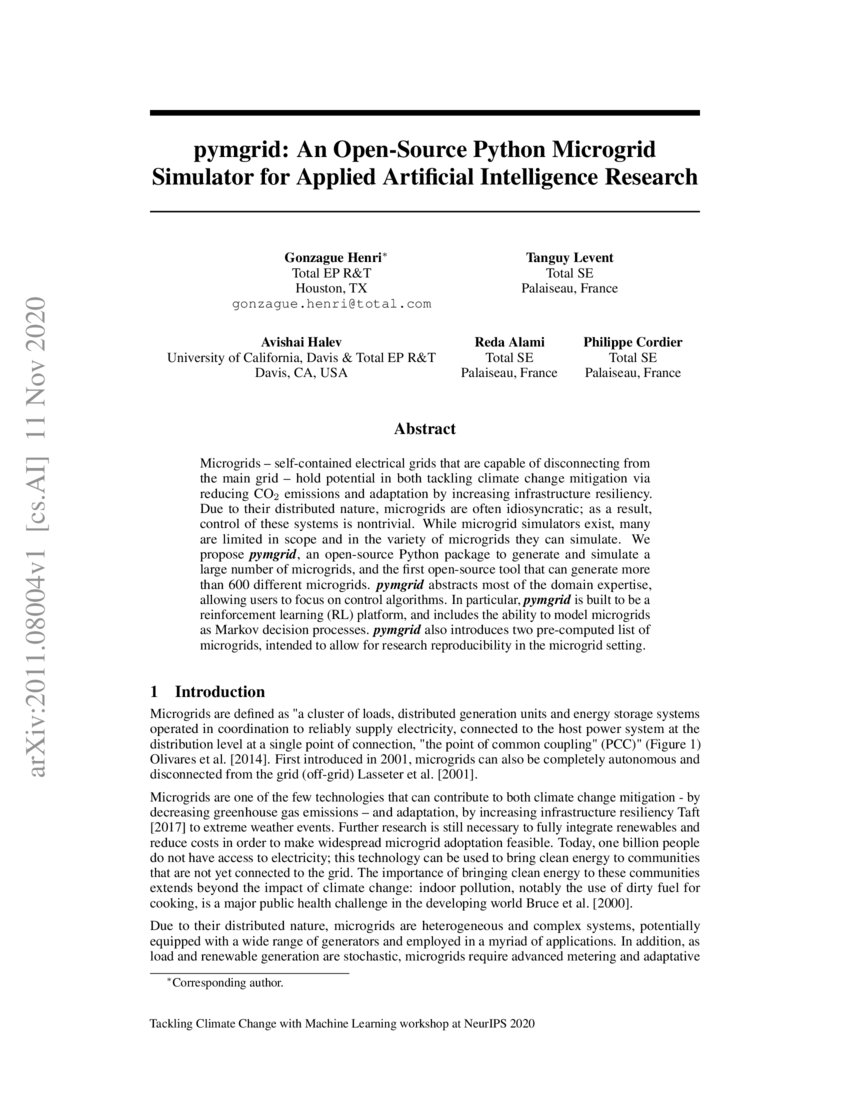 arXiv:2011.08004v1 [cs.AI] 11 Nov 2020

pymgrid: An Open-Source Python Microgrid Simulator for Applied Artificial Intelligence Research

Gonzague Henri*
Total EP R&T
Houston, TX
gonzague.henri@total.com

Tanguy Levent
Total SE
Palaiseau, France

Avishai Halev
University of California, Davis & Total EP R&T
Davis, CA, USA

Reda Alami
Total SE
Palaiseau, France

Philippe Cordier
Total SE
Palaiseau, France

Abstract

Microgrids – self-contained electrical grids that are capable of disconnecting from the main grid – hold potential in both tackling climate change mitigation via reducing $CO_2$ emissions and adaptation by increasing infrastructure resiliency. Due to their distributed nature, microgrids are often idiosyncratic; as a result, control of these systems is nontrivial. While microgrid simulators exist, many are limited in scope and in the variety of microgrids they can simulate. We propose pymgrid, an open-source Python package to generate and simulate a large number of microgrids, and the first open-source tool that can generate more than 600 different microgrids. pymgrid abstracts most of the domain expertise, allowing users to focus on control algorithms. In particular, pymgrid is built to be a reinforcement learning (RL) platform, and includes the ability to model microgrids as Markov decision processes. pymgrid also introduces two pre-computed list of microgrids, intended to allow for research reproducibility in the microgrid setting.

1 Introduction

Microgrids are defined as "a cluster of loads, distributed generation units and energy storage systems operated in coordination to reliably supply electricity, connected to the host power system at the distribution level at a single point of connection, "the point of common coupling" (PCC)" (Figure 1) Olivares et al. [2014]. First introduced in 2001, microgrids can also be completely autonomous and disconnected from the grid (off-grid) Lasseter et al. [2001].

Microgrids are one of the few technologies that can contribute to both climate change mitigation - by decreasing greenhouse gas emissions – and adaptation, by increasing infrastructure resiliency Taft [2017] to extreme weather events. Further research is still necessary to fully integrate renewables and reduce costs in order to make widespread microgrid adoptation feasible. Today, one billion people do not have access to electricity; this technology can be used to bring clean energy to communities that are not yet connected to the grid. The importance of bringing clean energy to these communities extends beyond the impact of climate change: indoor pollution, notably the use of dirty fuel for cooking, is a major public health challenge in the developing world Bruce et al. [2000].

Due to their distributed nature, microgrids are heterogeneous and complex systems, potentially equipped with a wide range of generators and employed in a myriad of applications. In addition, as load and renewable generation are stochastic, microgrids require advanced metering and adaptative

*Corresponding author.

Tackling Climate Change with Machine Learning workshop at NeurIPS 2020